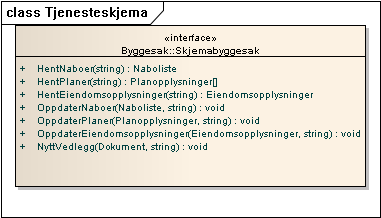 class Tjenesteskjema

«interface»
Byggesak::Skjemabyggesak

+ HentNaboer(string) : Naboliste
+ HentPlaner(string) : Planopplysninger[]
+ HentEiendomsopplysninger(string) : Eiendomsopplysninger
+ OppdaterNaboer(Naboliste, string) : void
+ OppdaterPlaner(Planopplysninger, string) : void
+ OppdaterEiendomsopplysninger(Eiendomsopplysninger, string) : void
+ NyttVedlegg(Dokument, string) : void